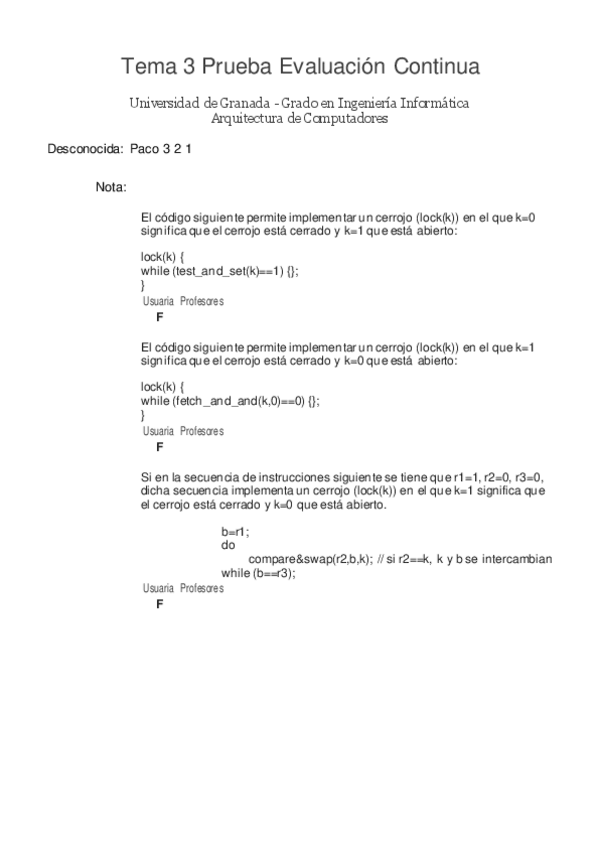 Tema 3 Prueba Evaluación Continua

Universidad de Granada - Grado en Ingeniería Informática
Arquitectura de Computadores

Desconocida: Paco 3 2 1

Nota:

El código siguiente permite implementar un cerrojo (lock(k)) en el que k=0 significa que el cerrojo está cerrado y k=1 que está abierto:

lock(k) {
while (test_and_set(k)==1) {};
}
Usuaria Profesores
F

El código siguiente permite implementar un cerrojo (lock(k)) en el que k=1 significa que el cerrojo está cerrado y k=0 que está abierto:

lock(k) {
while (fetch_and_and(k,0)==0) {};
}
Usuaria Profesores
F

Si en la secuencia de instrucciones siguiente se tiene que r1=1, r2=0, r3=0, dicha secuencia implementa un cerrojo (lock(k)) en el que k=1 significa que el cerrojo está cerrado y k=0 que está abierto.

b=r1;
do
compare&swap(r2,b,k); // si r2==k, k y b se intercambian
while (b==r3);
Usuaria Profesores
F